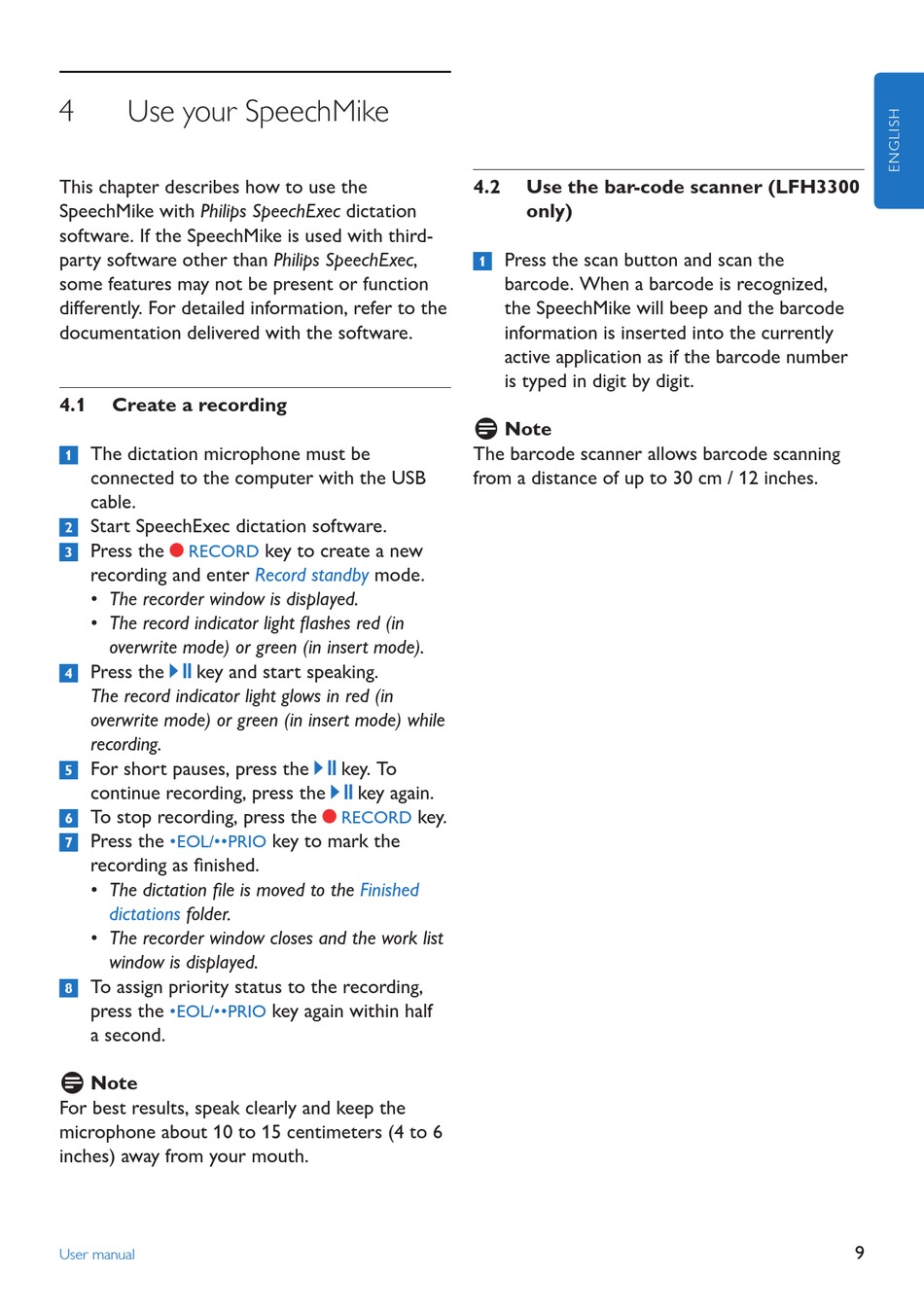 4 Use your SpeechMike

This chapter describes how to use the SpeechMike with Philips SpeechExec dictation software. If the SpeechMike is used with third-party software other than Philips SpeechExec, some features may not be present or function differently. For detailed information, refer to the documentation delivered with the software.

4.1 Create a recording

1 The dictation microphone must be connected to the computer with the USB cable.
2 Start SpeechExec dictation software.
3 Press the ● RECORD key to create a new recording and enter Record standby mode.
• The recorder window is displayed.
• The record indicator light flashes red (in overwrite mode) or green (in insert mode).
4 Press the ▶II key and start speaking. The record indicator light glows in red (in overwrite mode) or green (in insert mode) while recording.
5 For short pauses, press the ▶II key. To continue recording, press the ▶II key again.
6 To stop recording, press the ● RECORD key.
7 Press the •EOL/••PRIO key to mark the recording as finished.
• The dictation file is moved to the Finished dictations folder.
• The recorder window closes and the work list window is displayed.
8 To assign priority status to the recording, press the •EOL/••PRIO key again within half a second.

Note
For best results, speak clearly and keep the microphone about 10 to 15 centimeters (4 to 6 inches) away from your mouth.

4.2 Use the bar-code scanner (LFH3300 only)

1 Press the scan button and scan the barcode. When a barcode is recognized, the SpeechMike will beep and the barcode information is inserted into the currently active application as if the barcode number is typed in digit by digit.

Note
The barcode scanner allows barcode scanning from a distance of up to 30 cm / 12 inches.

ENGLISH

User manual 9